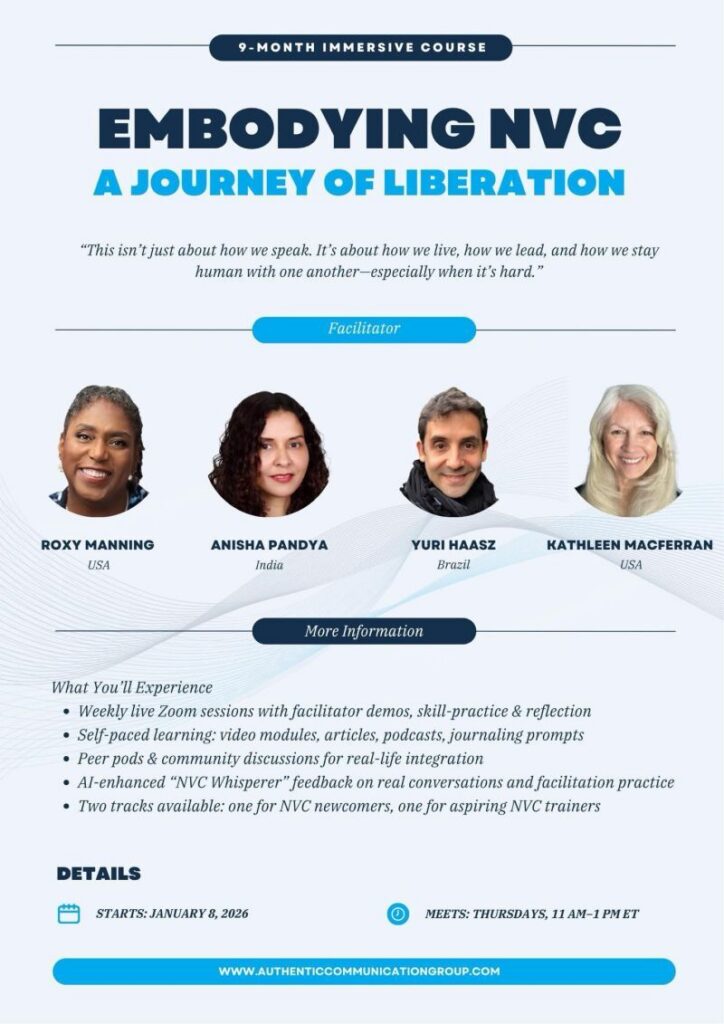 9-MONTH IMMERSIVE COURSE

EMBODYING NVC
A JOURNEY OF LIBERATION

"This isn't just about how we speak. It's about how we live, how we lead, and how we stay human with one another—especially when it's hard."

Facilitator

ROXY MANNING
USA

ANISHA PANDYA
India

YURI HAASZ
Brazil

KATHLEEN MACFERRAN
USA

More Information

What You'll Experience
• Weekly live Zoom sessions with facilitator demos, skill-practice & reflection
• Self-paced learning: video modules, articles, podcasts, journaling prompts
• Peer pods & community discussions for real-life integration
• AI-enhanced "NVC Whisperer" feedback on real conversations and facilitation practice
• Two tracks available: one for NVC newcomers, one for aspiring NVC trainers

DETAILS

STARTS: JANUARY 8, 2026

MEETS: THURSDAYS, 11 AM–1 PM ET

WWW.AUTHENTICCOMMUNICATIONGROUP.COM